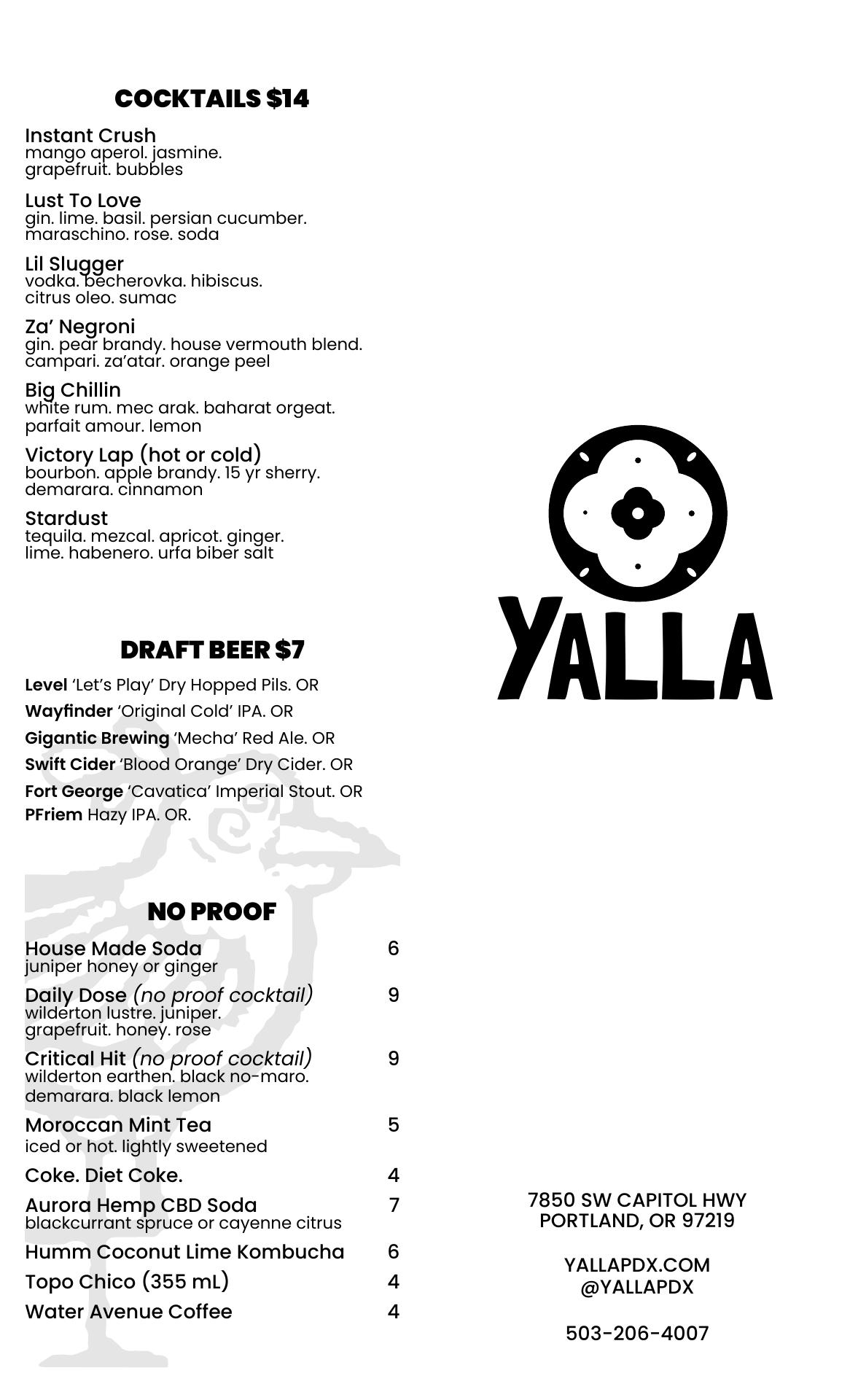 COCKTAILS $14

Instant Crush
mango aperol. jasmine. grapefruit. bubbles

Lust To Love
gin. lime. basil. persian cucumber. maraschino. rose. soda

Lil Slugger
vodka. becherovka. hibiscus. citrus oleo. sumac

Za' Negroni
gin. pear brandy. house vermouth blend. campari. za'atar. orange peel

Big Chillin
white rum. mec arak. baharat orgeat. parfait amour. lemon

Victory Lap (hot or cold)
bourbon. apple brandy. 15 yr sherry. demarara. cinnamon

Stardust
tequila. mezcal. apricot. ginger. lime. habenero. urfa biber salt

DRAFT BEER $7

Level 'Let's Play' Dry Hopped Pils. OR
Wayfinder 'Original Cold' IPA. OR
Gigantic Brewing 'Mecha' Red Ale. OR
Swift Cider 'Blood Orange' Dry Cider. OR
Fort George 'Cavatica' Imperial Stout. OR
PFriem Hazy IPA. OR.

NO PROOF

House Made Soda 6
juniper honey or ginger

Daily Dose (no proof cocktail) 9
wilderton lustre. juniper. grapefruit. honey. rose

Critical Hit (no proof cocktail) 9
wilderton earthen. black no-maro. demarara. black lemon

Moroccan Mint Tea 5
iced or hot. lightly sweetened

Coke. Diet Coke. 4

Aurora Hemp CBD Soda 7
blackcurrant spruce or cayenne citrus

Humm Coconut Lime Kombucha 6

Topo Chico (355 mL) 4

Water Avenue Coffee 4

YALLA

7850 SW CAPITOL HWY
PORTLAND, OR 97219

YALLAPDX.COM
@YALLAPDX

503-206-4007